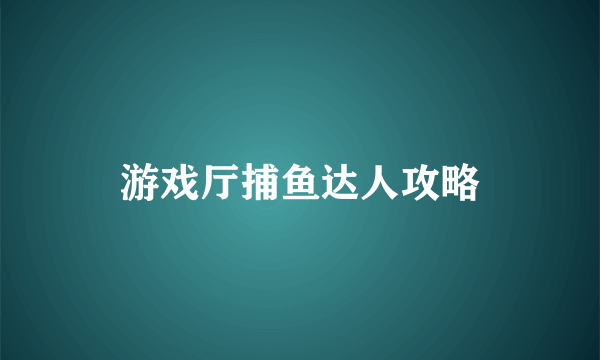 游戏厅捕鱼达人攻略